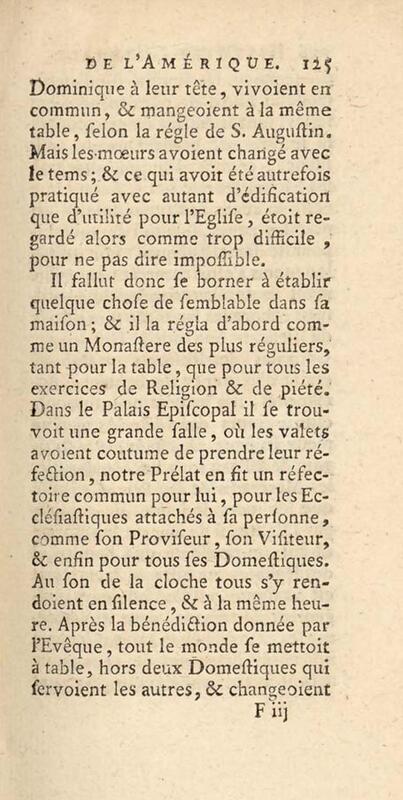 DE L'AMÉRIQUE. 125

Dominique à leur tête, vivoient en commun, & mangeoient à la même table, ſelon la régle de S. Auguſtin. Mais les mœurs avoient changé avec le tems; & ce qui avoit été autrefois pratiqué avec autant d'édification que d'utilité pour l'Egliſe, étoit regardé alors comme trop difficile, pour ne pas dire impoſſible.

Il fallut donc ſe borner à établir quelque choſe de ſemblable dans ſa maiſon; & il la régla d'abord comme un Monaſtere des plus réguliers, tant pour la table, que pour tous les exercices de Religion & de piété. Dans le Palais Epiſcopal il ſe trouvoit une grande ſalle, où les valets avoient coutume de prendre leur réfection, notre Prélat en fit un réfectoire commun pour lui, pour les Eccléſiaſtiques attachés à ſa perſonne, comme ſon Proviſeur, ſon Viſiteur, & enfin pour tous ſes Domeſtiques. Au ſon de la cloche tous s'y rendoient en ſilence, & à la même heure. Après la bénédiction donnée par l'Evêque, tout le monde ſe mettoit à table, hors deux Domeſtiques qui ſervoient les autres, & changeoient

F iij